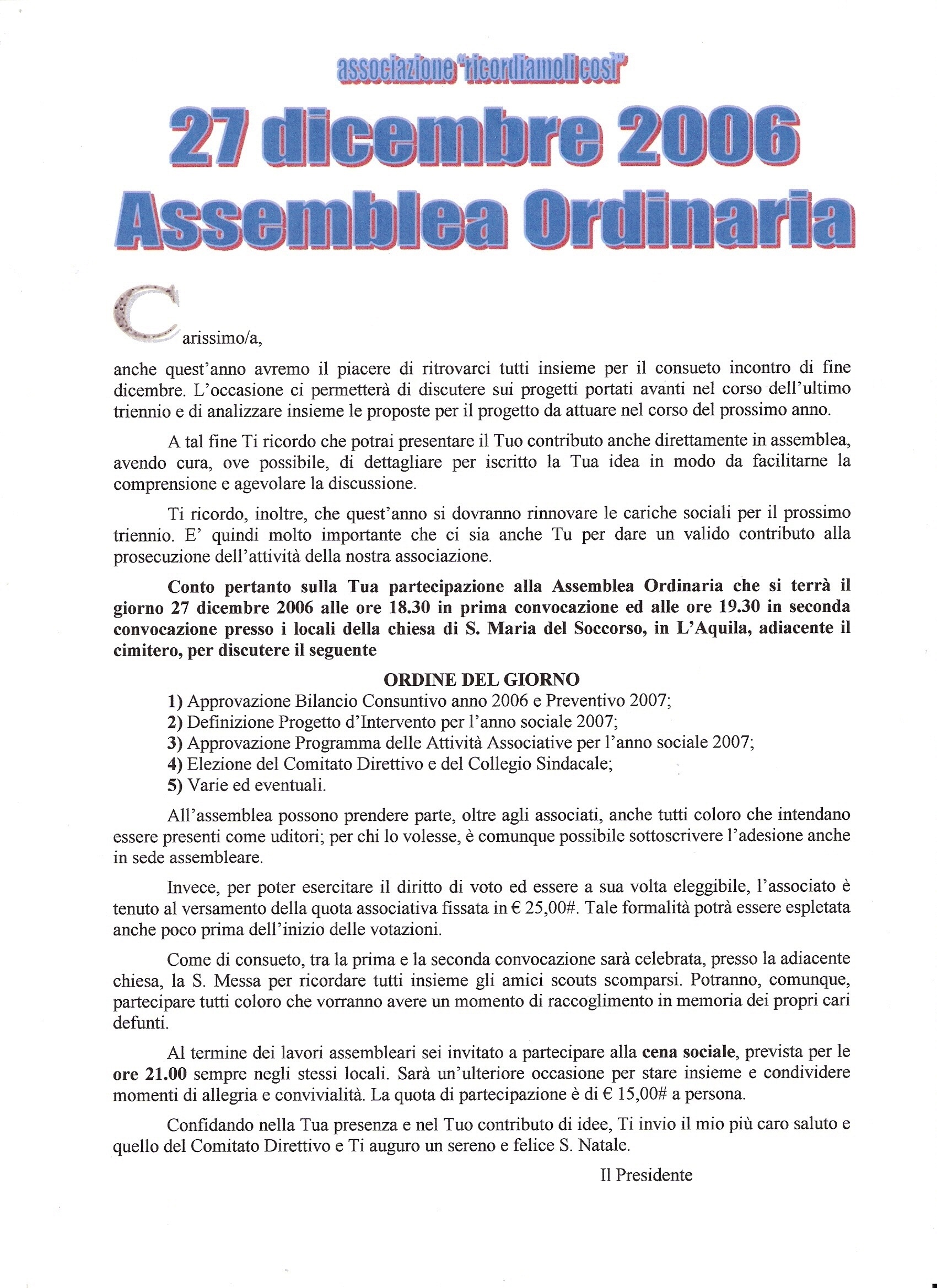 associazione "ricordiamoli così"

27 dicembre 2006
Assemblea Ordinaria

Carissimo/a,
anche quest'anno avremo il piacere di ritrovarci tutti insieme per il consueto incontro di fine dicembre. L'occasione ci permetterà di discutere sui progetti portati avanti nel corso dell'ultimo triennio e di analizzare insieme le proposte per il progetto da attuare nel corso del prossimo anno.

A tal fine Ti ricordo che potrai presentare il Tuo contributo anche direttamente in assemblea, avendo cura, ove possibile, di dettagliare per iscritto la Tua idea in modo da facilitarne la comprensione e agevolare la discussione.

Ti ricordo, inoltre, che quest'anno si dovranno rinnovare le cariche sociali per il prossimo triennio. E' quindi molto importante che ci sia anche Tu per dare un valido contributo alla prosecuzione dell'attività della nostra associazione.

Conto pertanto sulla Tua partecipazione alla Assemblea Ordinaria che si terrà il giorno 27 dicembre 2006 alle ore 18.30 in prima convocazione ed alle ore 19.30 in seconda convocazione presso i locali della chiesa di S. Maria del Soccorso, in L'Aquila, adiacente il cimitero, per discutere il seguente

ORDINE DEL GIORNO
1) Approvazione Bilancio Consuntivo anno 2006 e Preventivo 2007;
2) Definizione Progetto d'Intervento per l'anno sociale 2007;
3) Approvazione Programma delle Attività Associative per l'anno sociale 2007;
4) Elezione del Comitato Direttivo e del Collegio Sindacale;
5) Varie ed eventuali.

All'assemblea possono prendere parte, oltre agli associati, anche tutti coloro che intendano essere presenti come uditori; per chi lo volesse, è comunque possibile sottoscrivere l'adesione anche in sede assembleare.

Invece, per poter esercitare il diritto di voto ed essere a sua volta eleggibile, l'associato è tenuto al versamento della quota associativa fissata in € 25,00#. Tale formalità potrà essere espletata anche poco prima dell'inizio delle votazioni.

Come di consueto, tra la prima e la seconda convocazione sarà celebrata, presso la adiacente chiesa, la S. Messa per ricordare tutti insieme gli amici scouts scomparsi. Potranno, comunque, partecipare tutti coloro che vorranno avere un momento di raccoglimento in memoria dei propri cari defunti.

Al termine dei lavori assembleari sei invitato a partecipare alla cena sociale, prevista per le ore 21.00 sempre negli stessi locali. Sarà un'ulteriore occasione per stare insieme e condividere momenti di allegria e convivialità. La quota di partecipazione è di € 15,00# a persona.

Confidando nella Tua presenza e nel Tuo contributo di idee, Ti invio il mio più caro saluto e quello del Comitato Direttivo e Ti auguro un sereno e felice S. Natale.

Il Presidente